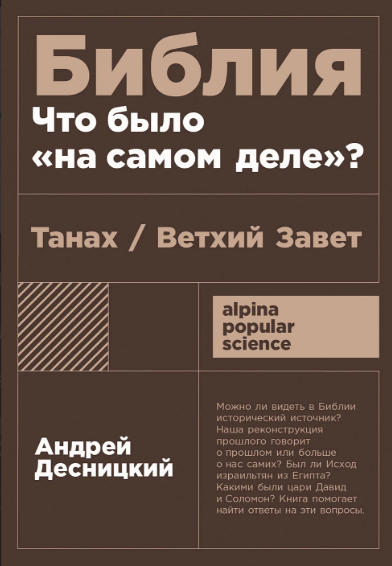 Библия
Что было «на самом деле»?

Танах / Ветхий Завет

alpina
popular
science

Андрей
Десницкий

Можно ли видеть в Библии исторический источник? Наша реконструкция прошлого говорит о прошлом или больше о нас самих? Был ли Исход израильтян из Египта? Какими были цари Давид и Соломон? Книга помогает найти ответы на эти вопросы.